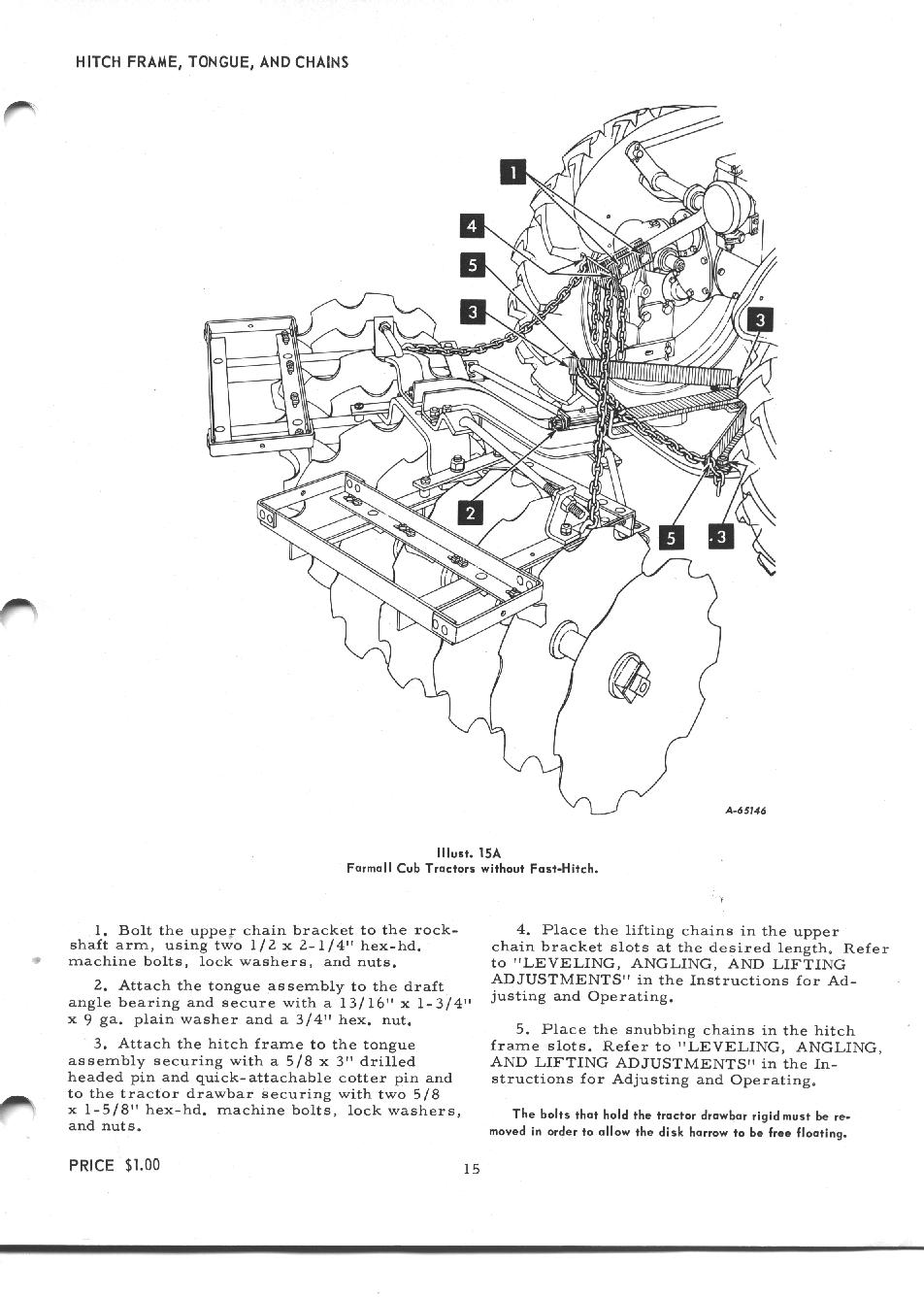 HITCH FRAME, TONGUE, AND CHAINS

1
4
5
3
3
2
5
3

A-65146

Illust. 15A
Farmall Cub Tractors without Fast-Hitch.

1. Bolt the upper chain bracket to the rockshaft arm, using two 1/2 x 2-1/4" hex-hd. machine bolts, lock washers, and nuts.

2. Attach the tongue assembly to the draft angle bearing and secure with a 13/16" x 1-3/4" x 9 ga. plain washer and a 3/4" hex. nut.

3. Attach the hitch frame to the tongue assembly securing with a 5/8 x 3" drilled headed pin and quick-attachable cotter pin and to the tractor drawbar securing with two 5/8 x 1-5/8" hex-hd. machine bolts, lock washers, and nuts.

4. Place the lifting chains in the upper chain bracket slots at the desired length. Refer to "LEVELING, ANGLING, AND LIFTING ADJUSTMENTS" in the Instructions for Adjusting and Operating.

5. Place the snubbing chains in the hitch frame slots. Refer to "LEVELING, ANGLING, AND LIFTING ADJUSTMENTS" in the Instructions for Adjusting and Operating.

The bolts that hold the tractor drawbar rigid must be removed in order to allow the disk harrow to be free floating.

PRICE $1.00

15